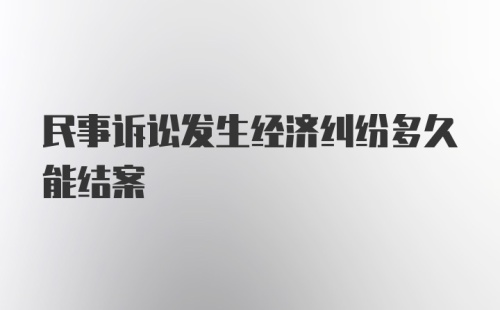 民事诉讼发生经济纠纷多久能结案